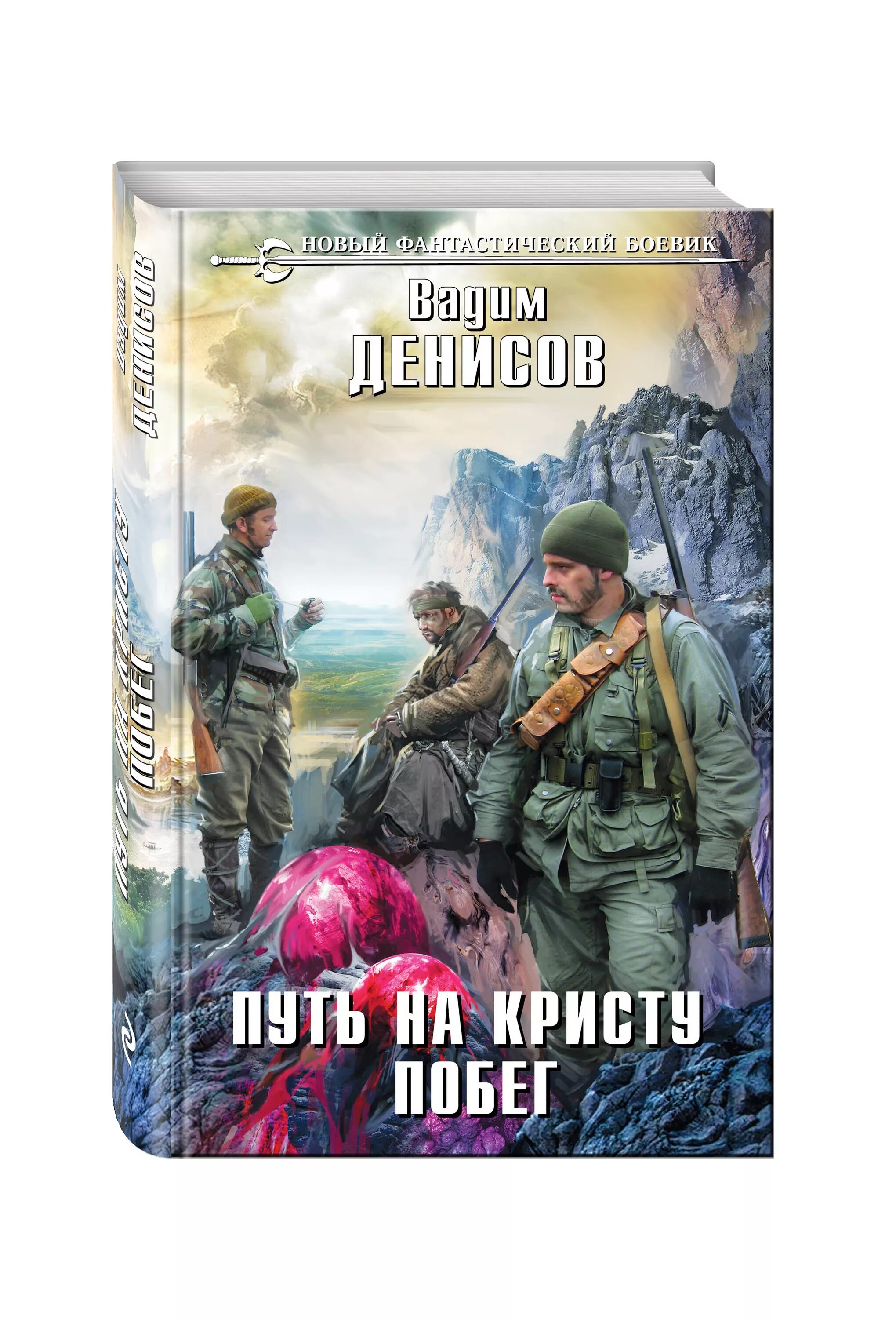 НОВЫЙ ФАНТАСТИЧЕСКИЙ БОЕВИК

Вадим
ДЕНИСОВ

ПУТЬ НА КРИСТУ
ПОБЕГ

Вадим
ДЕНИСОВ

ПУТЬ НА КРИСТУ
ПОБЕГ